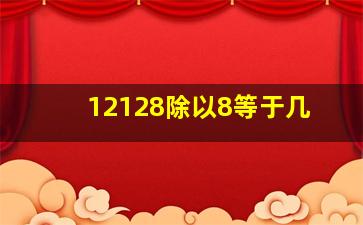 12128除以8等于几